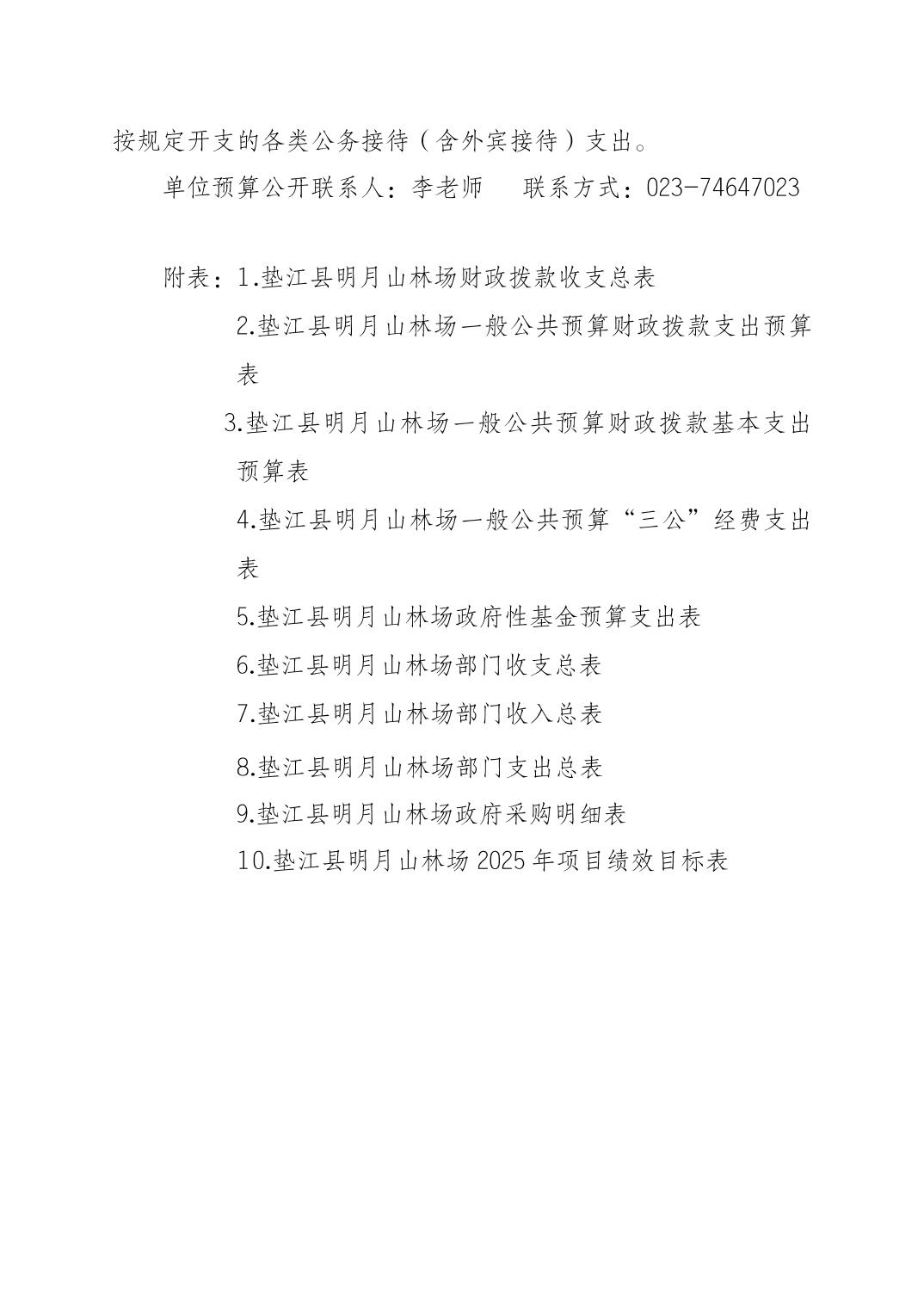 按规定开支的各类公务接待（含外宾接待）支出。

单位预算公开联系人：李老师　　联系方式：023-74647023

附表：1.垫江县明月山林场财政拨款收支总表

2.垫江县明月山林场一般公共预算财政拨款支出预算表

3.垫江县明月山林场一般公共预算财政拨款基本支出预算表

4.垫江县明月山林场一般公共预算“三公”经费支出表

5.垫江县明月山林场政府性基金预算支出表

6.垫江县明月山林场部门收支总表

7.垫江县明月山林场部门收入总表

8.垫江县明月山林场部门支出总表

9.垫江县明月山林场政府采购明细表

10.垫江县明月山林场 2025 年项目绩效目标表